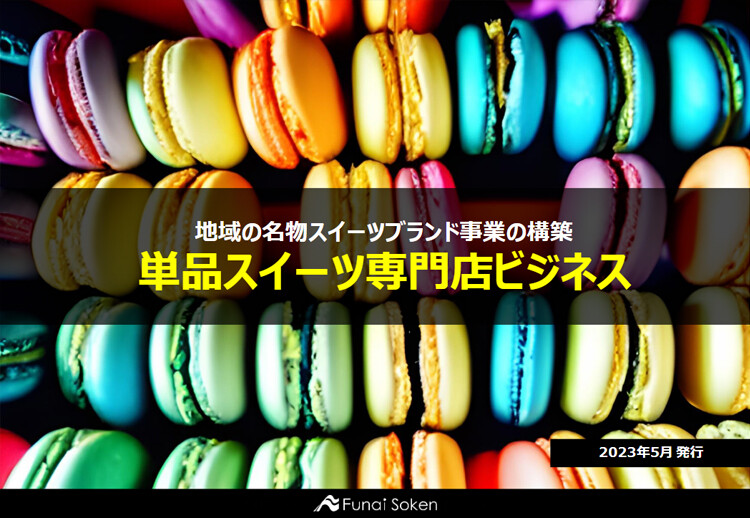 地域の名物スイーツブランド事業の構築
単品スイーツ専門店ビジネス

2023年5月 発行

Funai Soken